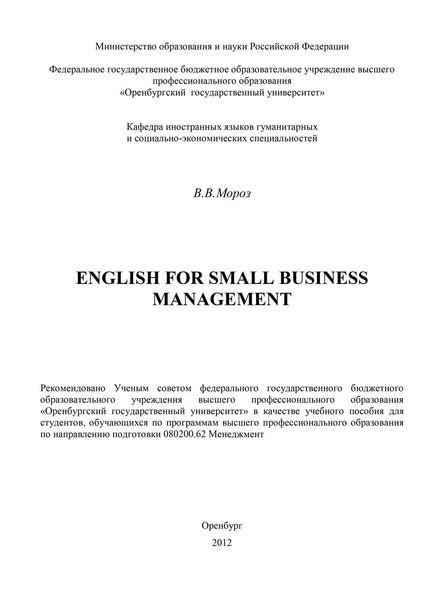 Министерство образования и науки Российской Федерации

Федеральное государственное бюджетное образовательное учреждение высшего профессионального образования «Оренбургский государственный университет»

Кафедра иностранных языков гуманитарных и социально-экономических специальностей

В.В.Мороз

ENGLISH FOR SMALL BUSINESS MANAGEMENT

Рекомендовано Ученым советом федерального государственного бюджетного образовательного учреждения высшего профессионального образования «Оренбургский государственный университет» в качестве учебного пособия для студентов, обучающихся по программам высшего профессионального образования по направлению подготовки 080200.62 Менеджмент

Оренбург
2012